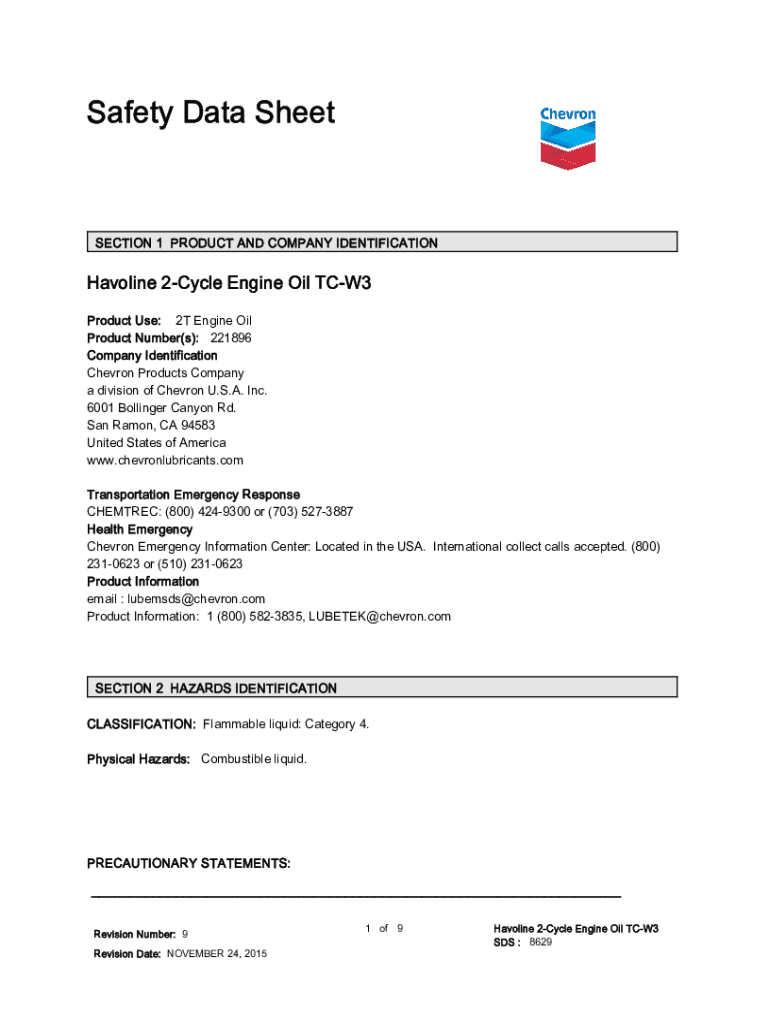 Safety Data Sheet

Chevron

SECTION 1 PRODUCT AND COMPANY IDENTIFICATION

Havoline 2-Cycle Engine Oil TC-W3

Product Use: 2T Engine Oil
Product Number(s): 221896
Company Identification
Chevron Products Company
a division of Chevron U.S.A. Inc.
6001 Bollinger Canyon Rd.
San Ramon, CA 94583
United States of America
www.chevronlubricants.com

Transportation Emergency Response
CHEMTREC: (800) 424-9300 or (703) 527-3887
Health Emergency
Chevron Emergency Information Center: Located in the USA. International collect calls accepted. (800) 231-0623 or (510) 231-0623
Product Information
email : lubemsds@chevron.com
Product Information: 1 (800) 582-3835, LUBETEK@chevron.com

SECTION 2 HAZARDS IDENTIFICATION

CLASSIFICATION: Flammable liquid: Category 4.

Physical Hazards: Combustible liquid.

PRECAUTIONARY STATEMENTS:

Revision Number: 9
Revision Date: NOVEMBER 24, 2015

1 of 9

Havoline 2-Cycle Engine Oil TC-W3
SDS : 8629